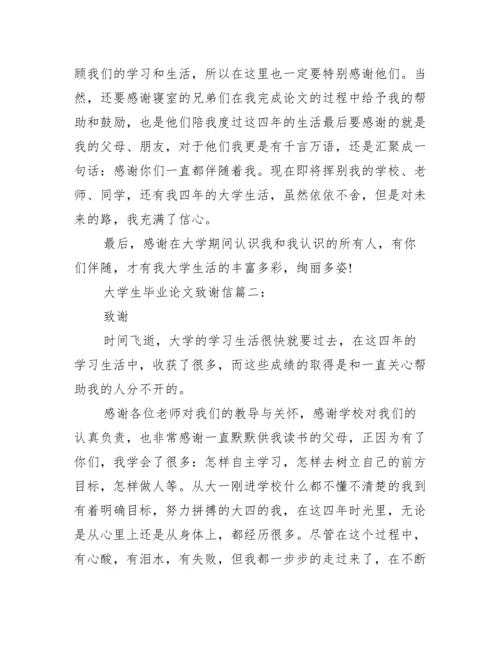 顾我们的学习和生活，所以在这里也一定要特别感谢他们。当然，还要感谢寝室的兄弟们在我完成论文的过程中给予我的帮助和鼓励，也是他们陪我度过这四年的生活最后要感谢的就是我的父母、朋友，对于他们我更是有千言万语，还是汇聚成一句话：感谢你们一直都伴随着我。现在即将挥别我的学校、老师、同学，还有我四年的大学生活，虽然依依不舍，但是对未来的路，我充满了信心。

最后，感谢在大学期间认识我和我认识的所有人，有你们伴随，才有我大学生活的丰富多彩，绚丽多姿!

大学生毕业论文致谢信篇二：

致谢

时间飞逝，大学的学习生活很快就要过去，在这四年的学习生活中，收获了很多，而这些成绩的取得是和一直关心帮助我的人分不开的。

感谢各位老师对我们的教导与关怀，感谢学校对我们的认真负责，也非常感谢一直默默供我读书的父母，正因为有了你们，我学会了很多：怎样自主学习，怎样去树立自己的前方目标，怎样做人等。从大一刚进学校什么都不懂不清楚的我到有着明确目标，努力拼搏的大四的我，在这四年时光里，无论是从心里上还是从身体上，都经历很多。尽管在这个过程中，有心酸，有泪水，有失败，但我都一步步的走过来了，在不断